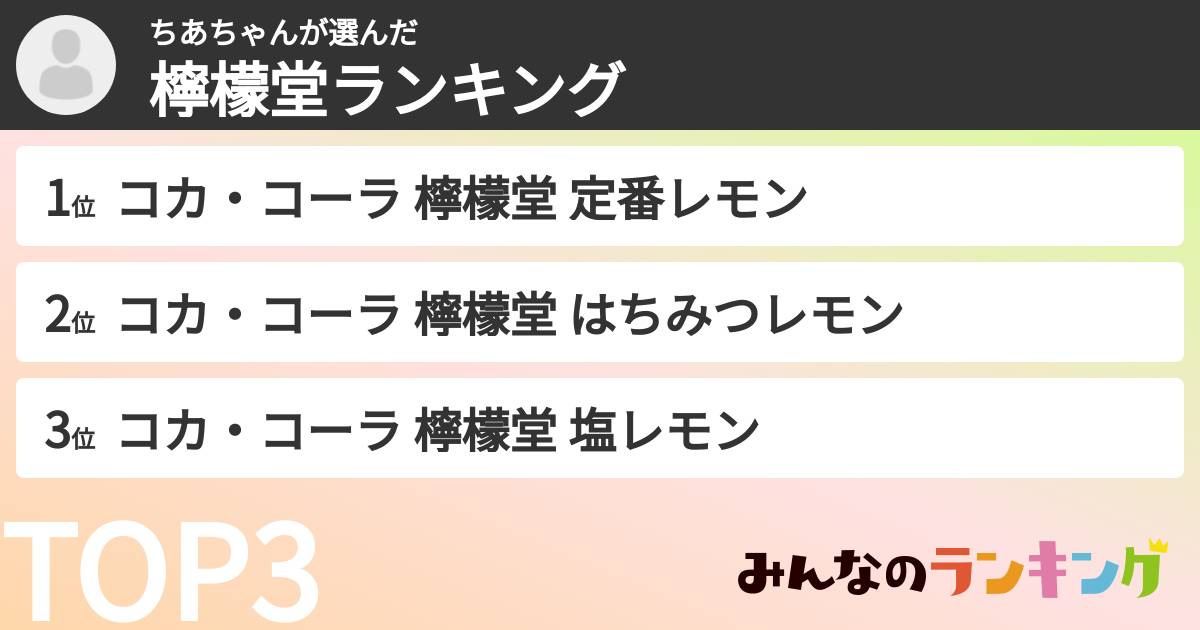 ちあちゃんが選んだ
檸檬堂ランキング

1位 コカ・コーラ 檸檬堂 定番レモン

2位 コカ・コーラ 檸檬堂 はちみつレモン

3位 コカ・コーラ 檸檬堂 塩レモン

TOP3

みんなのランキング